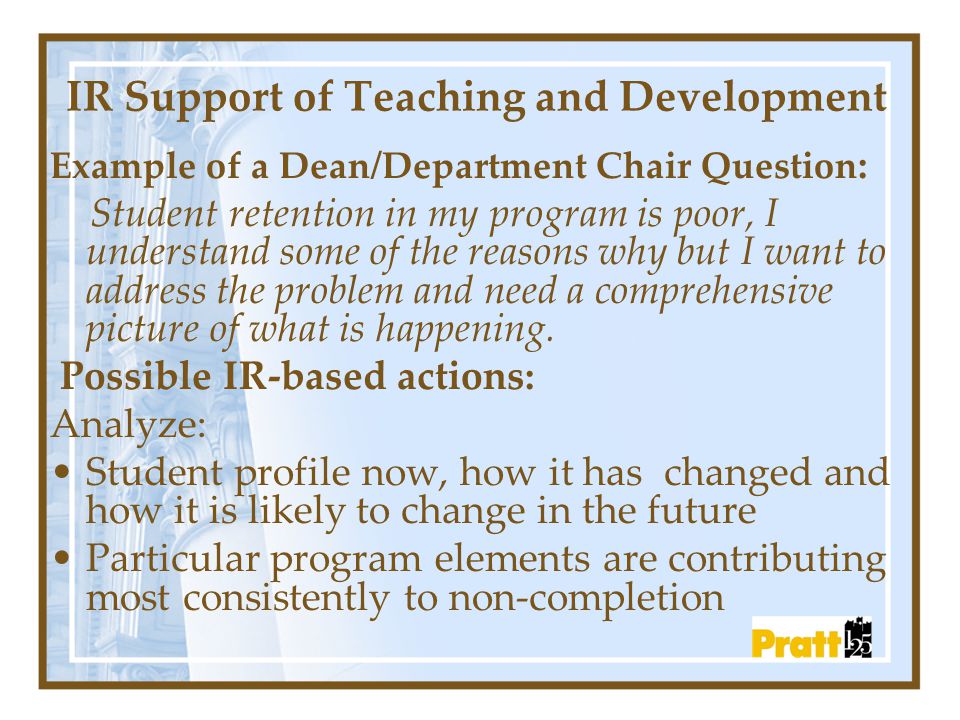 IR Support of Teaching and Development

Example of a Dean/Department Chair Question:

Student retention in my program is poor, I understand some of the reasons why but I want to address the problem and need a comprehensive picture of what is happening.

Possible IR-based actions:

Analyze:

• Student profile now, how it has changed and how it is likely to change in the future
• Particular program elements are contributing most consistently to non-completion

Pratt 125